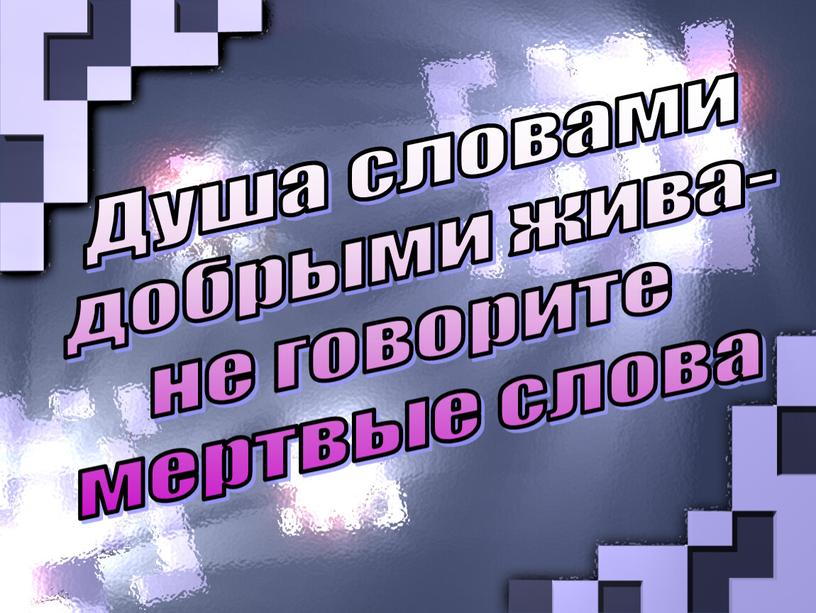 Душа словами добрыми жива- не говорите мертвые слова